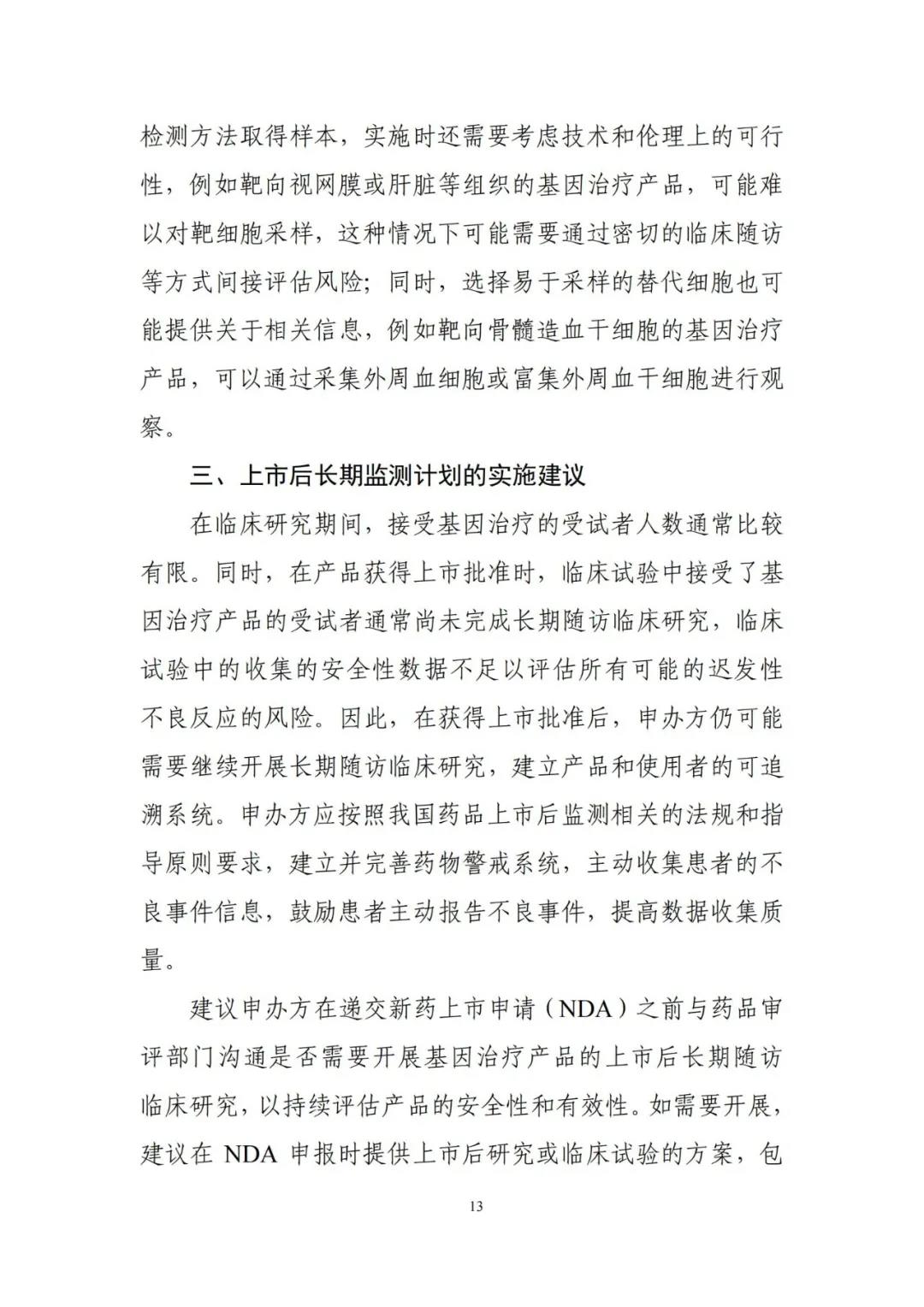 检测方法取得样本，实施时还需要考虑技术和伦理上的可行性，例如靶向视网膜或肝脏等组织的基因治疗产品，可能难以对靶细胞采样，这种情况下可能需要通过密切的临床随访等方式间接评估风险；同时，选择易于采样的替代细胞也可能提供关于相关信息，例如靶向骨髓造血干细胞的基因治疗产品，可以通过采集外周血细胞或富集外周血干细胞进行观察。

三、上市后长期监测计划的实施建议

在临床研究期间，接受基因治疗的受试者人数通常比较有限。同时，在产品获得上市批准时，临床试验中接受了基因治疗产品的受试者通常尚未完成长期随访临床研究，临床试验中的收集的安全性数据不足以评估所有可能的迟发性不良反应的风险。因此，在获得上市批准后，申办方仍可能需要继续开展长期随访临床研究，建立产品和使用者的可追溯系统。申办方应按照我国药品上市后监测相关的法规和指导原则要求，建立并完善药物警戒系统，主动收集患者的不良事件信息，鼓励患者主动报告不良事件，提高数据收集质量。

建议申办方在递交新药上市申请（NDA）之前与药品审评部门沟通是否需要开展基因治疗产品的上市后长期随访临床研究，以持续评估产品的安全性和有效性。如需要开展，建议在 NDA 申报时提供上市后研究或临床试验的方案，包

13